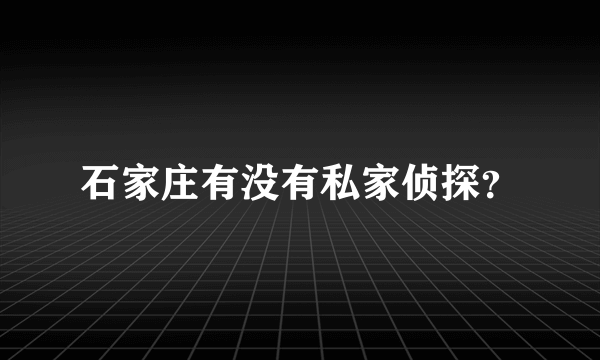 石家庄有没有私家侦探?